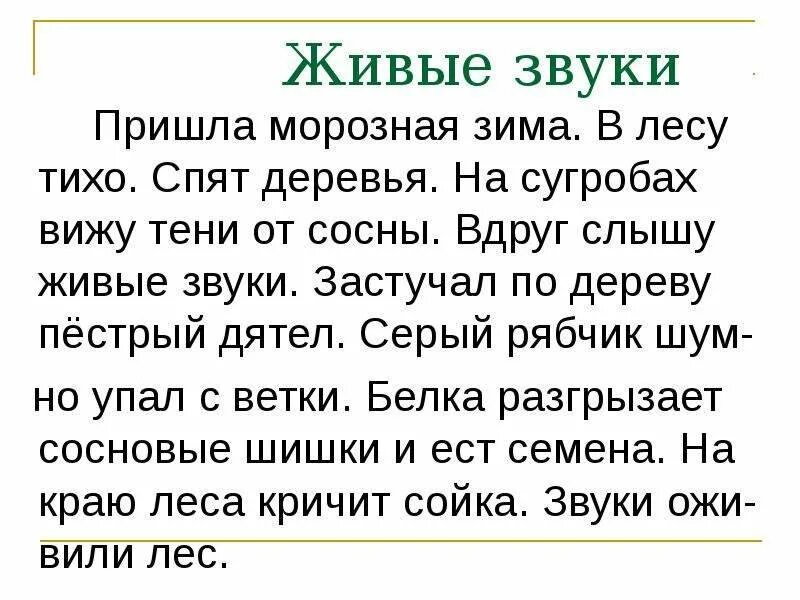 Живые звуки

Пришла морозная зима. В лесу тихо. Спят деревья. На сугробах вижу тени от сосны. Вдруг слышу живые звуки. Застучал по дереву пёстрый дятел. Серый рябчик шумно упал с ветки. Белка разгрызает сосновые шишки и ест семена. На краю леса кричит сойка. Звуки оживили лес.